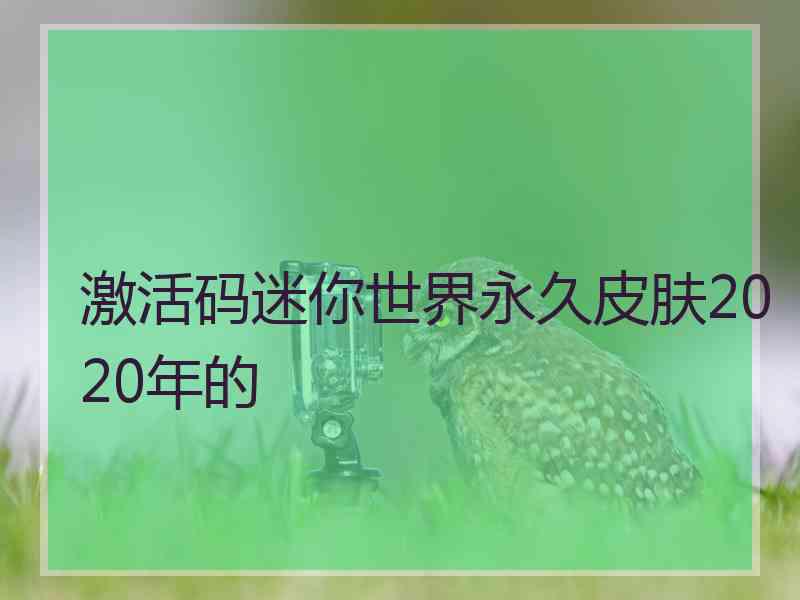 激活码迷你世界永久皮肤2020年的